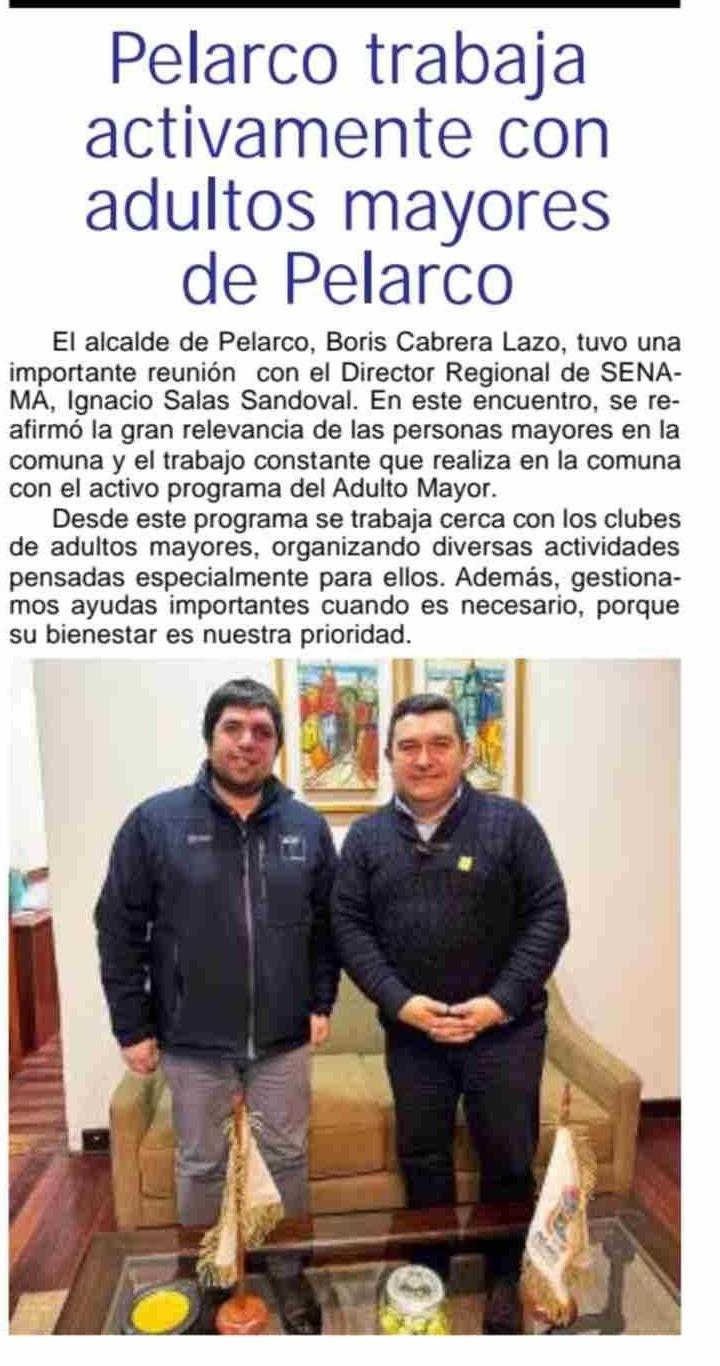 Pelarco trabaja activamente con adultos mayores de Pelarco

El alcalde de Pelarco, Boris Cabrera Lazo, tuvo una importante reunión con el Director Regional de SENAMA, Ignacio Salas Sandoval. En este encuentro, se reafirmó la gran relevancia de las personas mayores en la comuna y el trabajo constante que realiza en la comuna con el activo programa del Adulto Mayor.

Desde este programa se trabaja cerca con los clubes de adultos mayores, organizando diversas actividades pensadas especialmente para ellos. Además, gestionamos ayudas importantes cuando es necesario, porque su bienestar es nuestra prioridad.